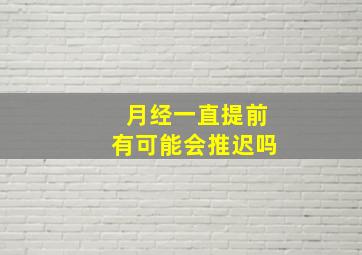 月经一直提前
有可能会推迟吗